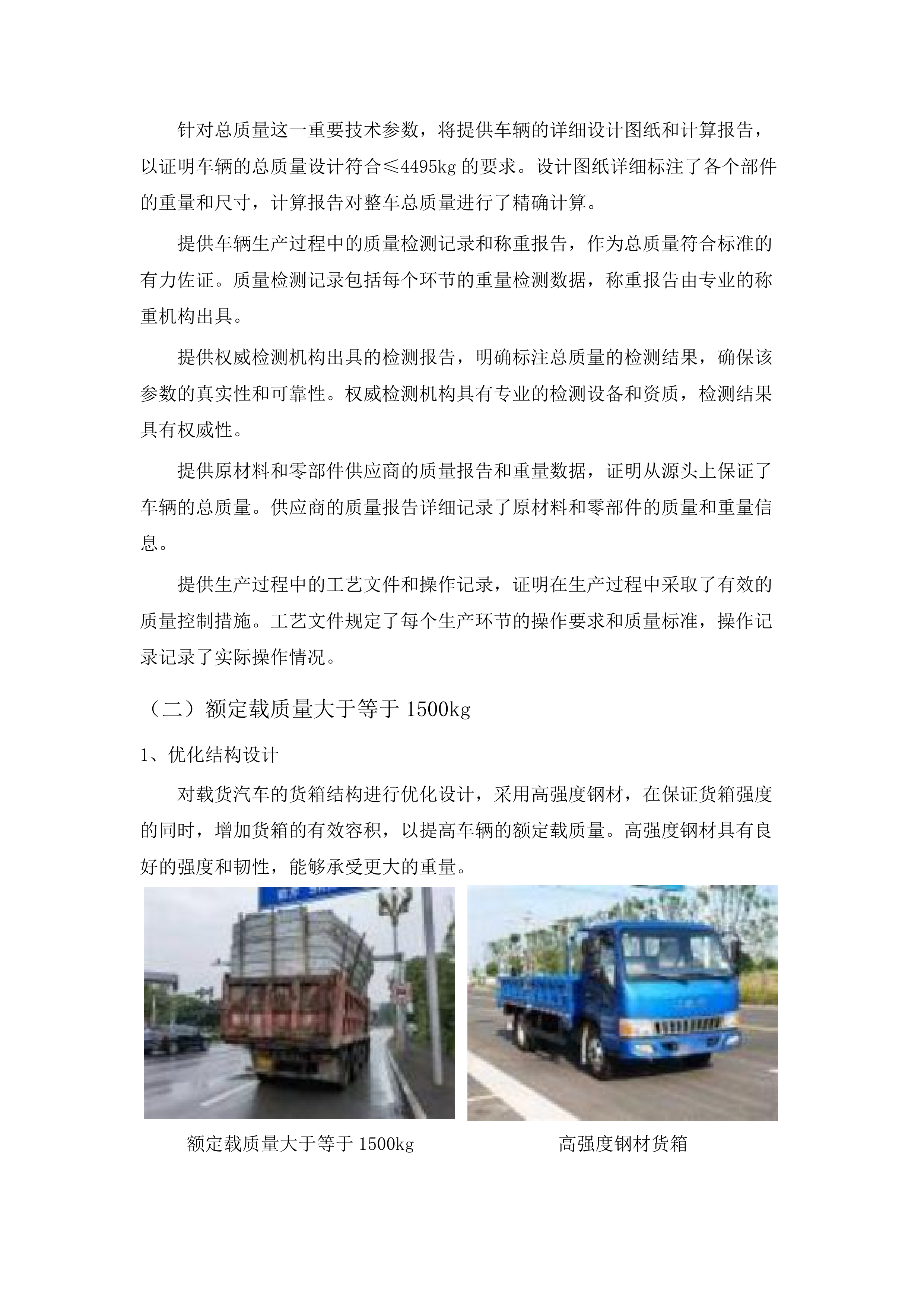 针对总质量这一重要技术参数，将提供车辆的详细设计图纸和计算报告，以证明车辆的总质量设计符合≤4495kg 的要求。设计图纸详细标注了各个部件的重量和尺寸，计算报告对整车总质量进行了精确计算。

提供车辆生产过程中的质量检测记录和称重报告，作为总质量符合标准的有力佐证。质量检测记录包括每个环节的重量检测数据，称重报告由专业的称重机构出具。

提供权威检测机构出具的检测报告，明确标注总质量的检测结果，确保该参数的真实性和可靠性。权威检测机构具有专业的检测设备和资质，检测结果具有权威性。

提供原材料和零部件供应商的质量报告和重量数据，证明从源头上保证了车辆的总质量。供应商的质量报告详细记录了原材料和零部件的质量和重量信息。

提供生产过程中的工艺文件和操作记录，证明在生产过程中采取了有效的质量控制措施。工艺文件规定了每个生产环节的操作要求和质量标准，操作记录记录了实际操作情况。

（二）额定载质量大于等于 1500kg

1、优化结构设计

对载货汽车的货箱结构进行优化设计，采用高强度钢材，在保证货箱强度的同时，增加货箱的有效容积，以提高车辆的额定载质量。高强度钢材具有良好的强度和韧性，能够承受更大的重量。

额定载质量大于等于 1500kg

高强度钢材货箱